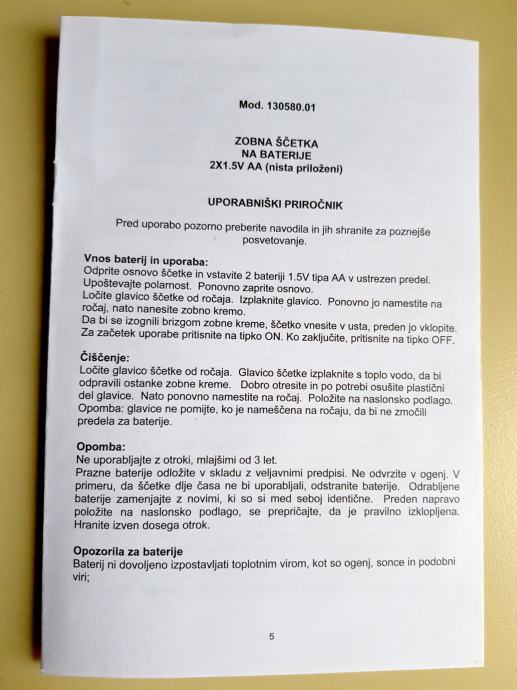 Mod. 130580.01

ZOBNA ŠČETKA
NA BATERIJE
2X1.5V AA (nista priloženi)

UPORABNIŠKI PRIROČNIK

Pred uporabo pozorno preberite navodila in jih shranite za poznejše posvetovanje.

Vnos baterij in uporaba:
Odprite osnovo ščetke in vstavite 2 bateriji 1.5V tipa AA v ustrezen predel. Upoštevajte polarnost. Ponovno zaprite osnovo.
Ločite glavico ščetke od ročaja. Izplaknite glavico. Ponovno jo namestite na ročaj, nato nanesite zobno kremo.
Da bi se izognili brizgom zobne kreme, ščetko vnesite v usta, preden jo vklopite.
Za začetek uporabe pritisnite na tipko ON. Ko zaključite, pritisnite na tipko OFF.

Čiščenje:
Ločite glavico ščetke od ročaja. Glavico ščetke izplaknite s toplo vodo, da bi odpravili ostanke zobne kreme. Dobro otresite in po potrebi osušite plastični del glavice. Nato ponovno namestite na ročaj. Položite na naslonsko podlago.
Opomba: glavice ne pomijte, ko je nameščena na ročaju, da bi ne zmočili predela za baterije.

Opomba:
Ne uporabljajte z otroki, mlajšimi od 3 let.
Prazne baterije odložite v skladu z veljavnimi predpisi. Ne odvrzite v ogenj. V primeru, da ščetke dlje časa ne bi uporabljali, odstranite baterije. Odrabljene baterije zamenjajte z novimi, ki so si med seboj identične. Preden napravo položite na naslonsko podlago, se prepričajte, da je pravilno izklopljena.
Hranite izven dosega otrok.

Opozorila za baterije
Baterij ni dovoljeno izpostavljati toplotnim virom, kot so ogenj, sonce in podobni viri;

5